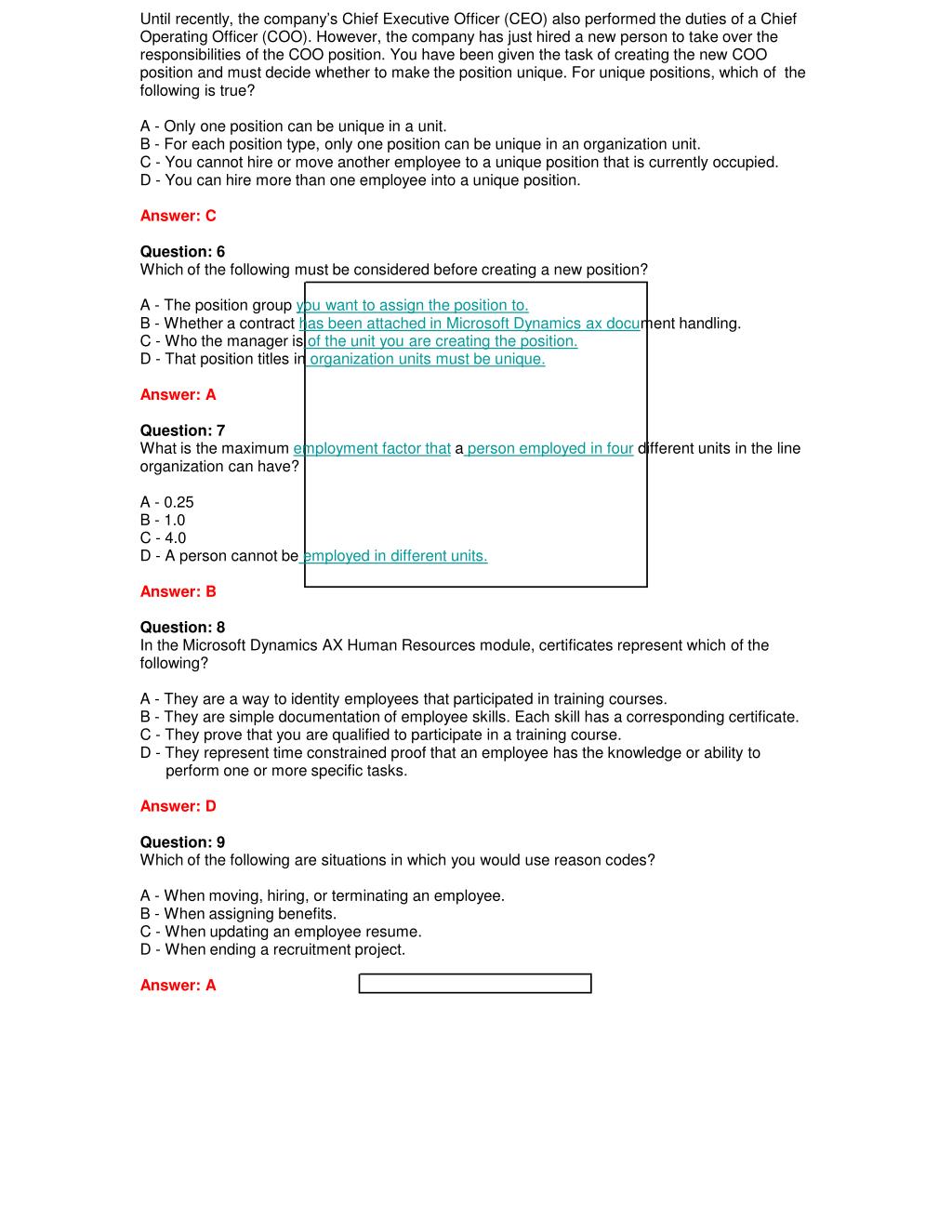 Until recently, the company's Chief Executive Officer (CEO) also performed the duties of a Chief Operating Officer (COO). However, the company has just hired a new person to take over the responsibilities of the COO position. You have been given the task of creating the new COO position and must decide whether to make the position unique. For unique positions, which of the following is true?

A - Only one position can be unique in a unit.
B - For each position type, only one position can be unique in an organization unit.
C - You cannot hire or move another employee to a unique position that is currently occupied.
D - You can hire more than one employee into a unique position.

Answer: C

Question: 6
Which of the following must be considered before creating a new position?

A - The position group you want to assign the position to.
B - Whether a contract has been attached in Microsoft Dynamics ax document handling.
C - Who the manager is of the unit you are creating the position.
D - That position titles in organization units must be unique.

Answer: A

Question: 7
What is the maximum employment factor that a person employed in four different units in the line organization can have?

A - 0.25
B - 1.0
C - 4.0
D - A person cannot be employed in different units.

Answer: B

Question: 8
In the Microsoft Dynamics AX Human Resources module, certificates represent which of the following?

A - They are a way to identity employees that participated in training courses.
B - They are simple documentation of employee skills. Each skill has a corresponding certificate.
C - They prove that you are qualified to participate in a training course.
D - They represent time constrained proof that an employee has the knowledge or ability to perform one or more specific tasks.

Answer: D

Question: 9
Which of the following are situations in which you would use reason codes?

A - When moving, hiring, or terminating an employee.
B - When assigning benefits.
C - When updating an employee resume.
D - When ending a recruitment project.

Answer: A